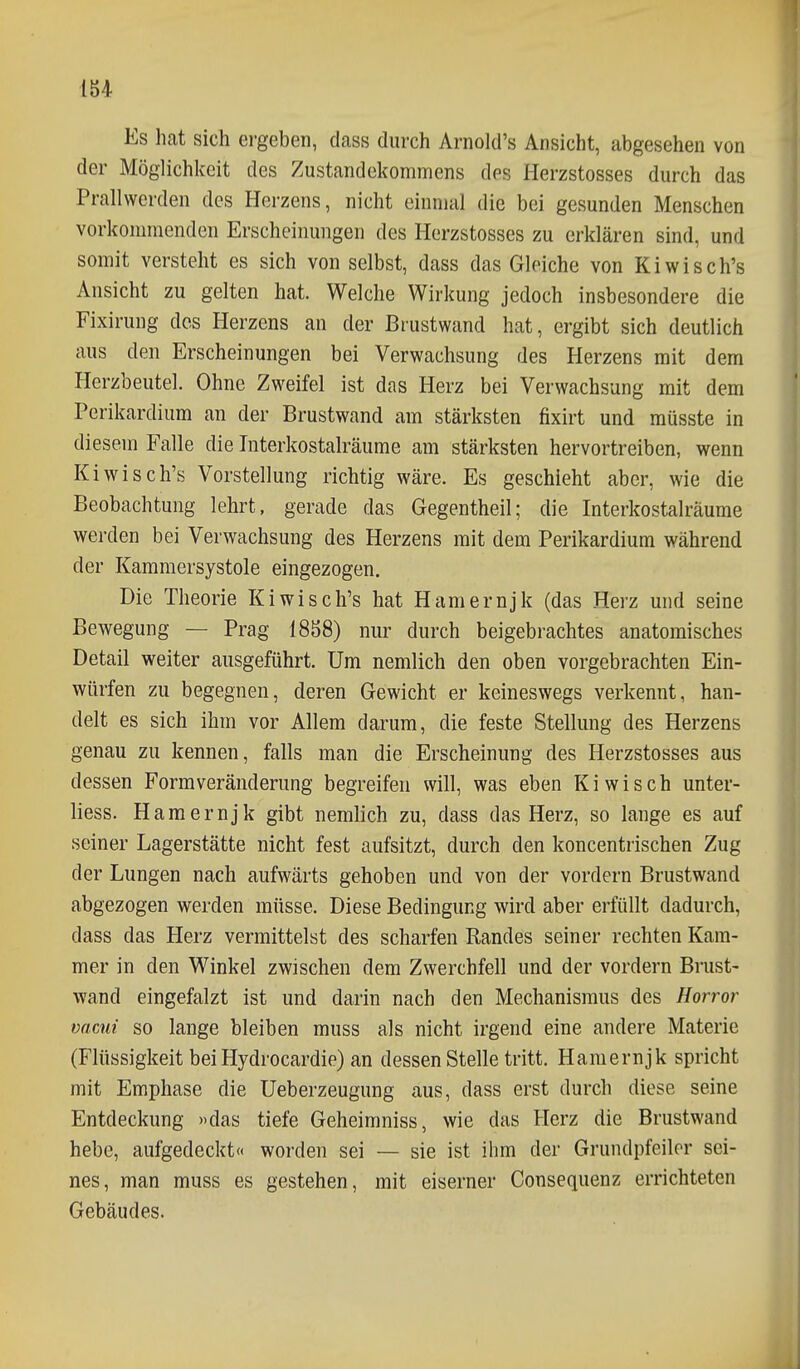 154

Es hat sich ergeben, dass durch Arnold's Ansicht, abgesehen von der Möglichkeit des Zustandekommens des Herzstosses durch das Prallwerden des Herzens, nicht einmal die bei gesunden Menschen vorkommenden Erscheinungen des Herzstosses zu erklären sind, und somit versteht es sich von selbst, dass das Gleiche von Kiwisch's Ansicht zu gelten hat. Welche Wirkung jedoch insbesondere die Fixirung des Herzens an der Brustwand hat, ergibt sich deutlich aus den Erscheinungen bei Verwachsung des Herzens mit dem Herzbeutel. Ohne Zweifel ist das Herz bei Verwachsung mit dem Perikardium an der Brustwand am stärksten fixirt und müsste in diesem Falle die Interkostalräume am stärksten hervortreiben, wenn Kiwisch's Vorstellung richtig wäre. Es geschieht aber, wie die Beobachtung lehrt, gerade das Gegentheil; die Interkostalräume werden bei Verwachsung des Herzens mit dem Perikardium während der Kammersystole eingezogen.

Die Theorie Kiwisch's hat Hamernjk (das Herz und seine Bewegung — Prag 1858) nur durch beigebrachtes anatomisches Detail weiter ausgeführt. Um nemlich den oben vorgebrachten Einwürfen zu begegnen, deren Gewicht er keineswegs verkennt, handelt es sich ihm vor Allem darum, die feste Stellung des Herzens genau zu kennen, falls man die Erscheinung des Herzstosses aus dessen Formveränderung begreifen will, was eben Kiwisch unterliess. Hamernjk gibt nemlich zu, dass das Herz, so lange es auf seiner Lagerstätte nicht fest aufsitzt, durch den koncentrischen Zug der Lungen nach aufwärts gehoben und von der vordern Brustwand abgezogen werden müsse. Diese Bedingung wird aber erfüllt dadurch, dass das Herz vermittelst des scharfen Randes seiner rechten Kammer in den Winkel zwischen dem Zwerchfell und der vordern Brustwand eingefalzt ist und darin nach den Mechanismus des Horror vacui so lange bleiben muss als nicht irgend eine andere Materie (Flüssigkeit bei Hydrocardie) an dessen Stelle tritt. Hamernjk spricht mit Emphase die Ueberzeugung aus, dass erst durch diese seine Entdeckung »das tiefe Geheimniss, wie das Herz die Brustwand hebe, aufgedeckt« worden sei — sie ist ihm der Grundpfeiler seines, man muss es gestehen, mit eiserner Consequenz errichteten Gebäudes.